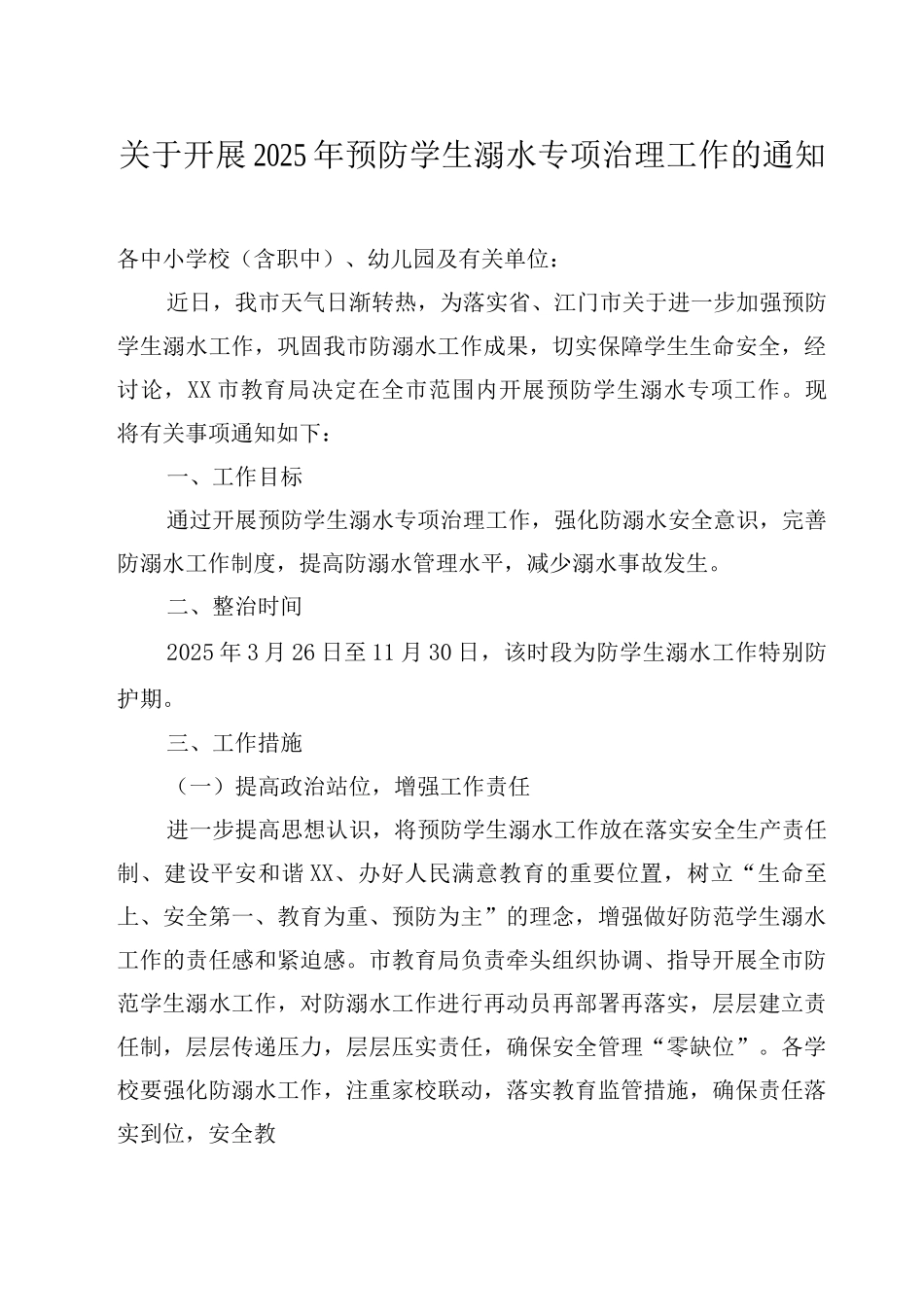 关于开展2025年预防学生溺水专项治理工作的通知

各中小学校（含职中）、幼儿园及有关单位：

近日，我市天气日渐转热，为落实省、江门市关于进一步加强预防学生溺水工作，巩固我市防溺水工作成果，切实保障学生生命安全，经讨论，XX市教育局决定在全市范围内开展预防学生溺水专项工作。现将有关事项通知如下：

一、工作目标

通过开展预防学生溺水专项治理工作，强化防溺水安全意识，完善防溺水工作制度，提高防溺水管理水平，减少溺水事故发生。

二、整治时间

2025年3月26日至11月30日，该时段为防学生溺水工作特别防护期。

三、工作措施

（一）提高政治站位，增强工作责任

进一步提高思想认识，将预防学生溺水工作放在落实安全生产责任制、建设平安和谐XX、办好人民满意教育的重要位置，树立“生命至上、安全第一、教育为重、预防为主”的理念，增强做好防范学生溺水工作的责任感和紧迫感。市教育局负责牵头组织协调、指导开展全市防范学生溺水工作，对防溺水工作进行再动员再部署再落实，层层建立责任制，层层传递压力，层层压实责任，确保安全管理“零缺位”。各学校要强化防溺水工作，注重家校联动，落实教育监管措施，确保责任落实到位，安全教